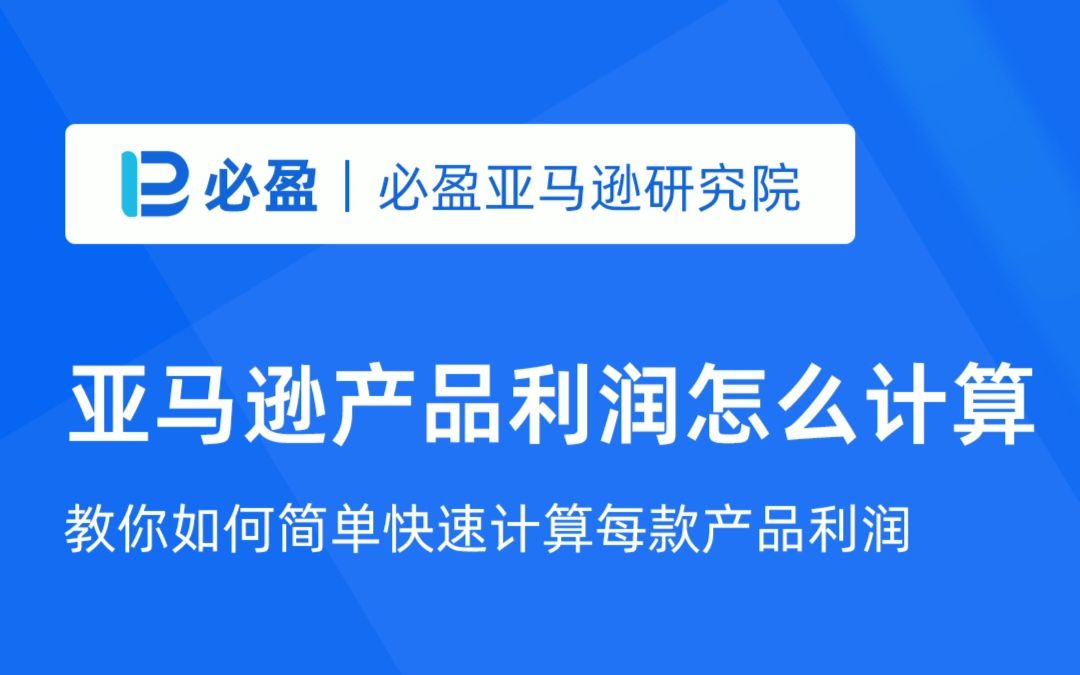 必盈 | 必盈亚马逊研究院

亚马逊产品利润怎么计算

教你如何简单快速计算每款产品利润